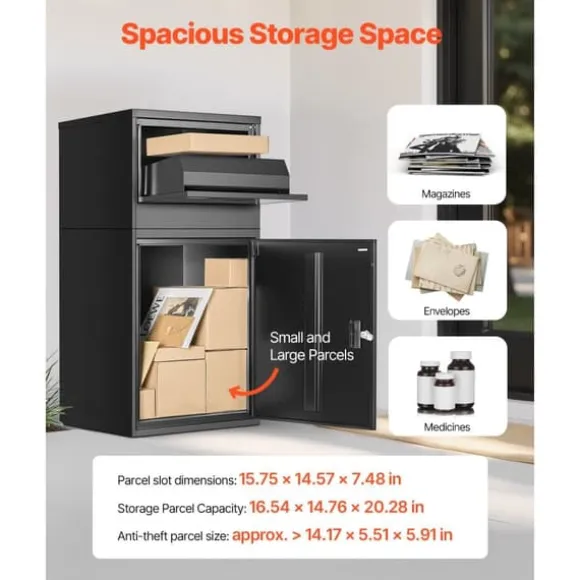 Spacious Storage Space

Small and Large Parcels

Magazines

Envelopes

Medicines

Parcel slot dimensions: 15.75 × 14.57 × 7.48 in

Storage Parcel Capacity: 16.54 × 14.76 × 20.28 in

Anti-theft parcel size: approx. > 14.17 × 5.51 × 5.91 in